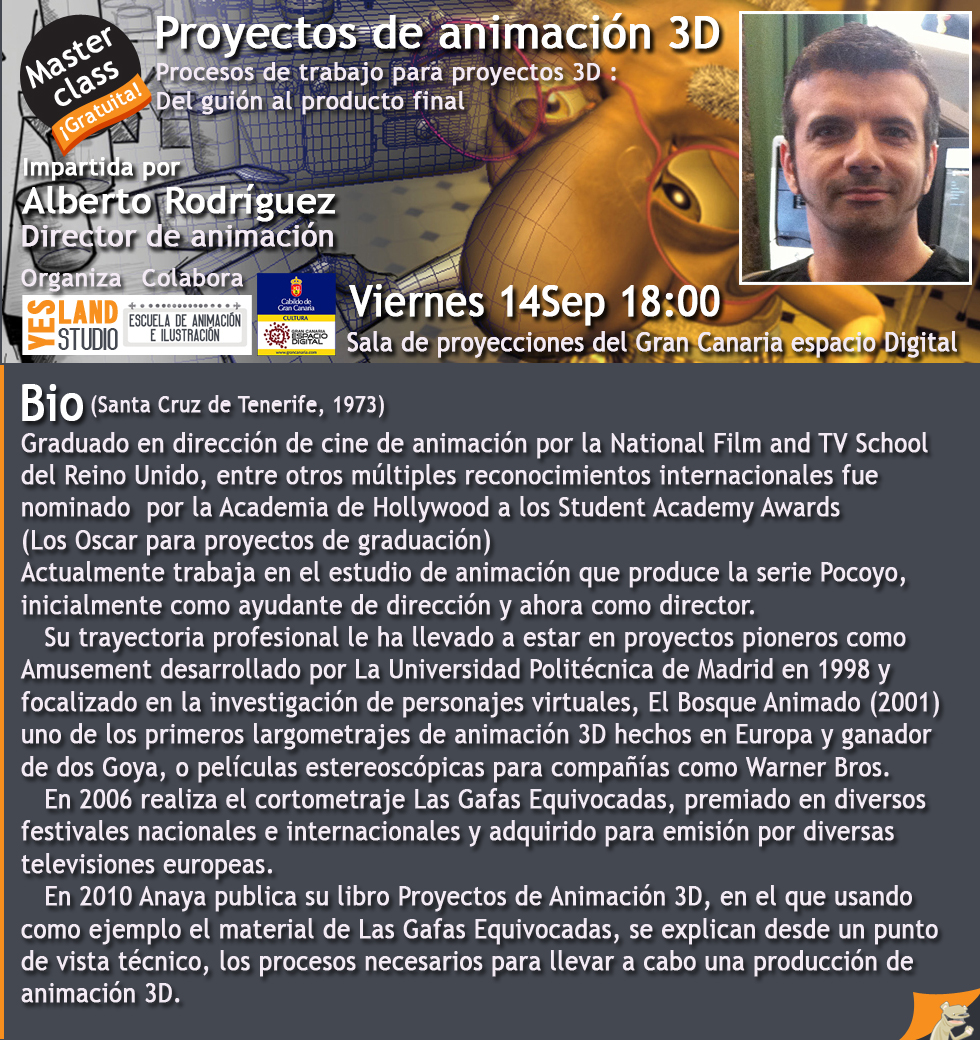 Master class ¡Gratuita!

Proyectos de animación 3D

Procesos de trabajo para proyectos 3D : Del guión al producto final

Impartida por
Alberto Rodríguez
Director de animación

Organiza Colabora

YES LAND STUDIO

ESCUELA DE ANIMACIÓN E ILUSTRACIÓN

Cabildo de Gran Canaria CULTURA

GRAN CANARIA ESPACIO DIGITAL

www.grancanaria.com

Viernes 14Sep 18:00
Sala de proyecciones del Gran Canaria espacio Digital

Bio (Santa Cruz de Tenerife, 1973)
Graduado en dirección de cine de animación por la National Film and TV School del Reino Unido, entre otros múltiples reconocimientos internacionales fue nominado por la Academia de Hollywood a los Student Academy Awards (Los Oscar para proyectos de graduación)
Actualmente trabaja en el estudio de animación que produce la serie Pocoyo, inicialmente como ayudante de dirección y ahora como director.

Su trayectoria profesional le ha llevado a estar en proyectos pioneros como Amusement desarrollado por La Universidad Politécnica de Madrid en 1998 y focalizado en la investigación de personajes virtuales, El Bosque Animado (2001) uno de los primeros largometrajes de animación 3D hechos en Europa y ganador de dos Goya, o películas estereoscópicas para compañías como Warner Bros.

En 2006 realiza el cortometraje Las Gafas Equivocadas, premiado en diversos festivales nacionales e internacionales y adquirido para emisión por diversas televisiones europeas.

En 2010 Anaya publica su libro Proyectos de Animación 3D, en el que usando como ejemplo el material de Las Gafas Equivocadas, se explican desde un punto de vista técnico, los procesos necesarios para llevar a cabo una producción de animación 3D.